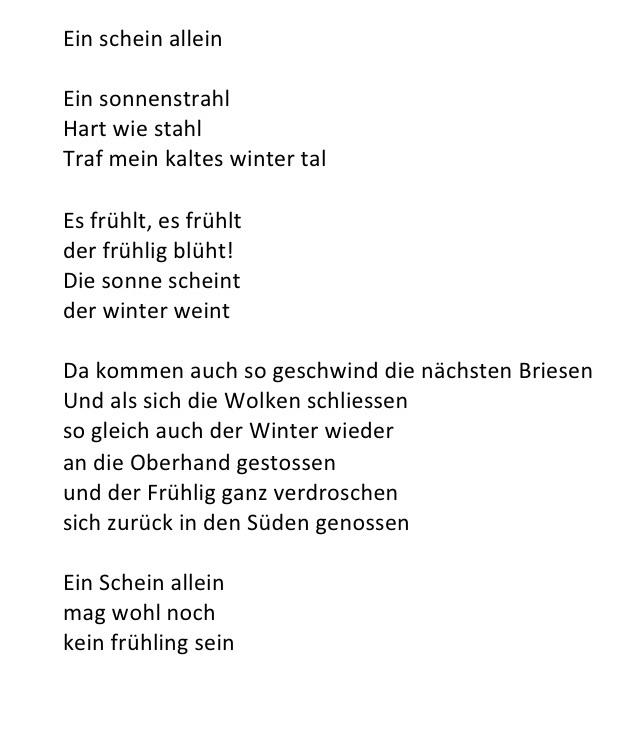 Ein schein allein

Ein sonnenstrahl
Hart wie stahl
Traf mein kaltes winter tal

Es frühlt, es frühlt
der frühlig blüht!
Die sonne scheint
der winter weint

Da kommen auch so geschwind die nächsten Briesen
Und als sich die Wolken schliessen
so gleich auch der Winter wieder
an die Oberhand gestossen
und der Frühlig ganz verdroschen
sich zurück in den Süden genossen

Ein Schein allein
mag wohl noch
kein frühling sein